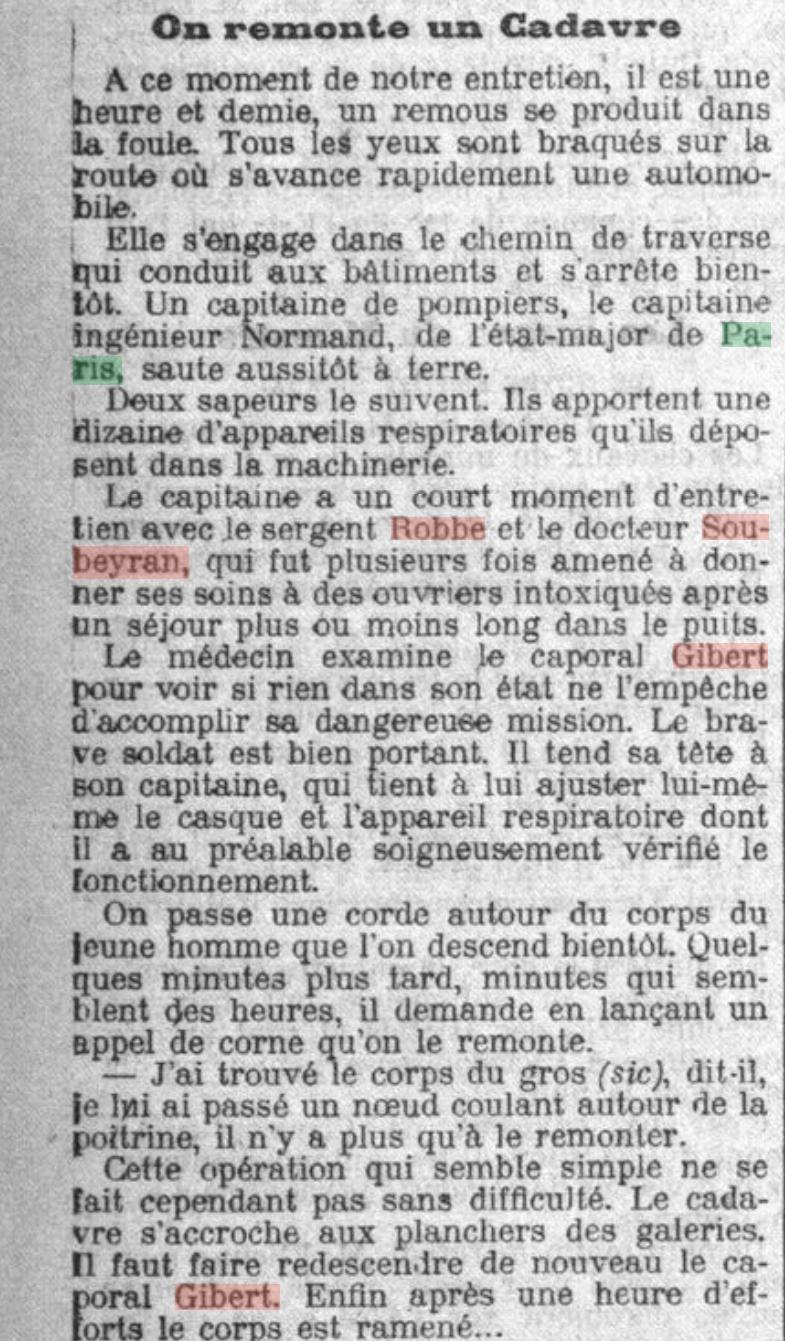 On remonte un Cadavre

A ce moment de notre entretien, il est une heure et demie, un remous se produit dans la foule. Tous les yeux sont braqués sur la route où s'avance rapidement une automobile.

Elle s'engage dans le chemin de traverse qui conduit aux bâtiments et s'arrête bientôt. Un capitaine de pompiers, le capitaine ingénieur Normand, de l'état-major de Paris, saute aussitôt à terre.

Deux sapeurs le suivent. Ils apportent une dizaine d'appareils respiratoires qu'ils déposent dans la machinerie.

Le capitaine a un court moment d'entretien avec le sergent Robbe et le docteur Soubeyran, qui fut plusieurs fois amené à donner ses soins à des ouvriers intoxiqués après un séjour plus ou moins long dans le puits.

Le médecin examine le caporal Gibert pour voir si rien dans son état ne l'empêche d'accomplir sa dangereuse mission. Le brave soldat est bien portant. Il tend sa tête à son capitaine, qui tient à lui ajuster lui-même le casque et l'appareil respiratoire dont il a au préalable soigneusement vérifié le fonctionnement.

On passe une corde autour du corps du jeune homme que l'on descend bientôt. Quelques minutes plus tard, minutes qui semblent des heures, il demande en lançant un appel de corne qu'on le remonte.

— J'ai trouvé le corps du gros (sic), dit-il, je lui ai passé un nœud coulant autour de la poitrine, il n'y a plus qu'à le remonter.

Cette opération qui semble simple ne se fait cependant pas sans difficulté. Le cadavre s'accroche aux planchers des galeries. Il faut faire redescendre de nouveau le caporal Gibert. Enfin après une heure d'efforts le corps est ramené...